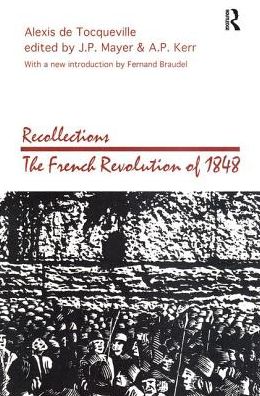 R

Alexis de Tocqueville
edited by J.P. Mayer & A.P. Kerr
With a new introduction by Fernand Braudel

Recollections
The French Revolution of 1848